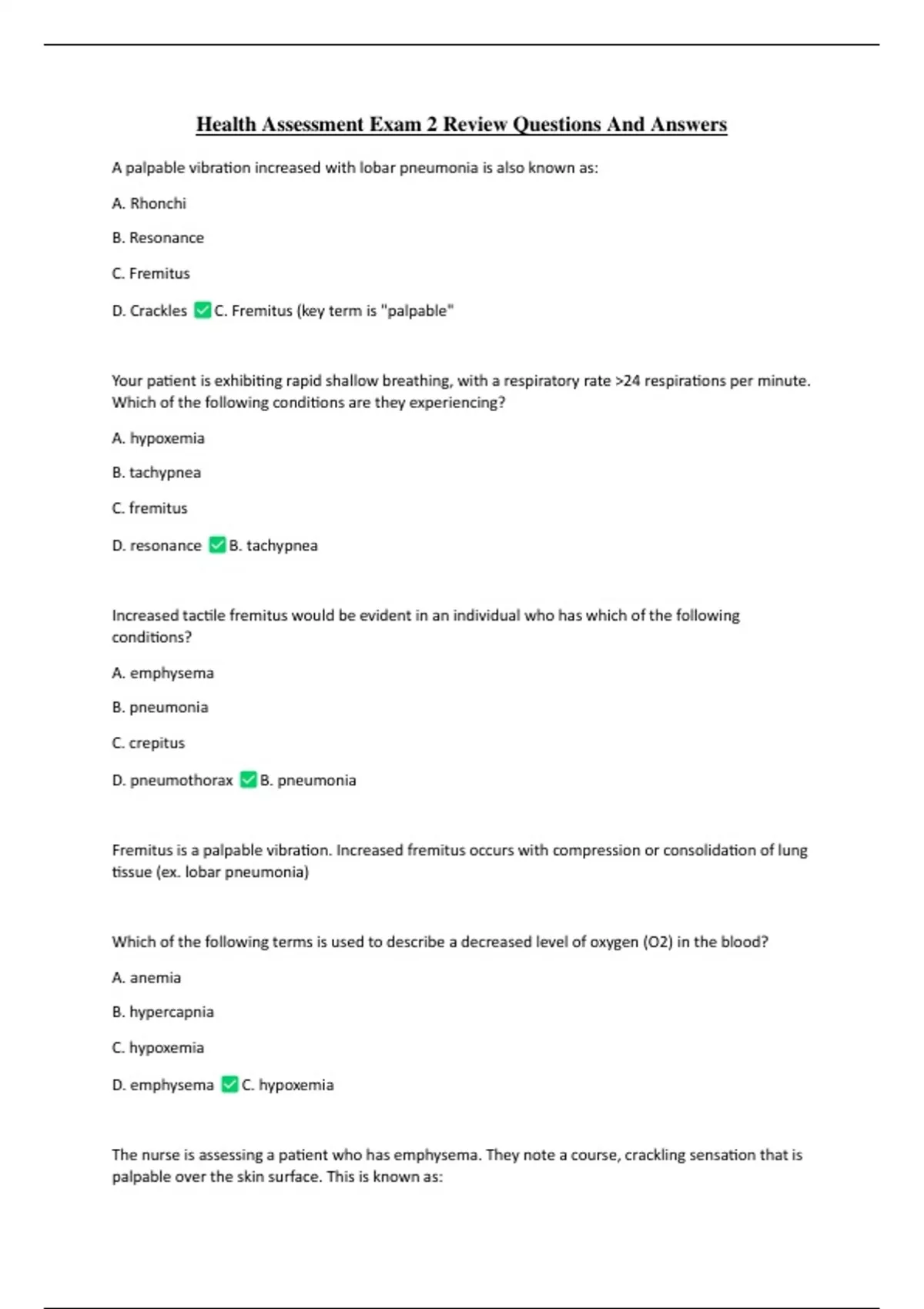 Health Assessment Exam 2 Review Questions And Answers

A palpable vibration increased with lobar pneumonia is also known as:

A. Rhonchi

B. Resonance

C. Fremitus

D. Crackles ✅C. Fremitus (key term is "palpable"

Your patient is exhibiting rapid shallow breathing, with a respiratory rate >24 respirations per minute. Which of the following conditions are they experiencing?

A. hypoxemia

B. tachypnea

C. fremitus

D. resonance ✅B. tachypnea

Increased tactile fremitus would be evident in an individual who has which of the following conditions?

A. emphysema

B. pneumonia

C. crepitus

D. pneumothorax ✅B. pneumonia

Fremitus is a palpable vibration. Increased fremitus occurs with compression or consolidation of lung tissue (ex. lobar pneumonia)

Which of the following terms is used to describe a decreased level of oxygen (O2) in the blood?

A. anemia

B. hypercapnia

C. hypoxemia

D. emphysema ✅C. hypoxemia

The nurse is assessing a patient who has emphysema. They note a course, crackling sensation that is palpable over the skin surface. This is known as: